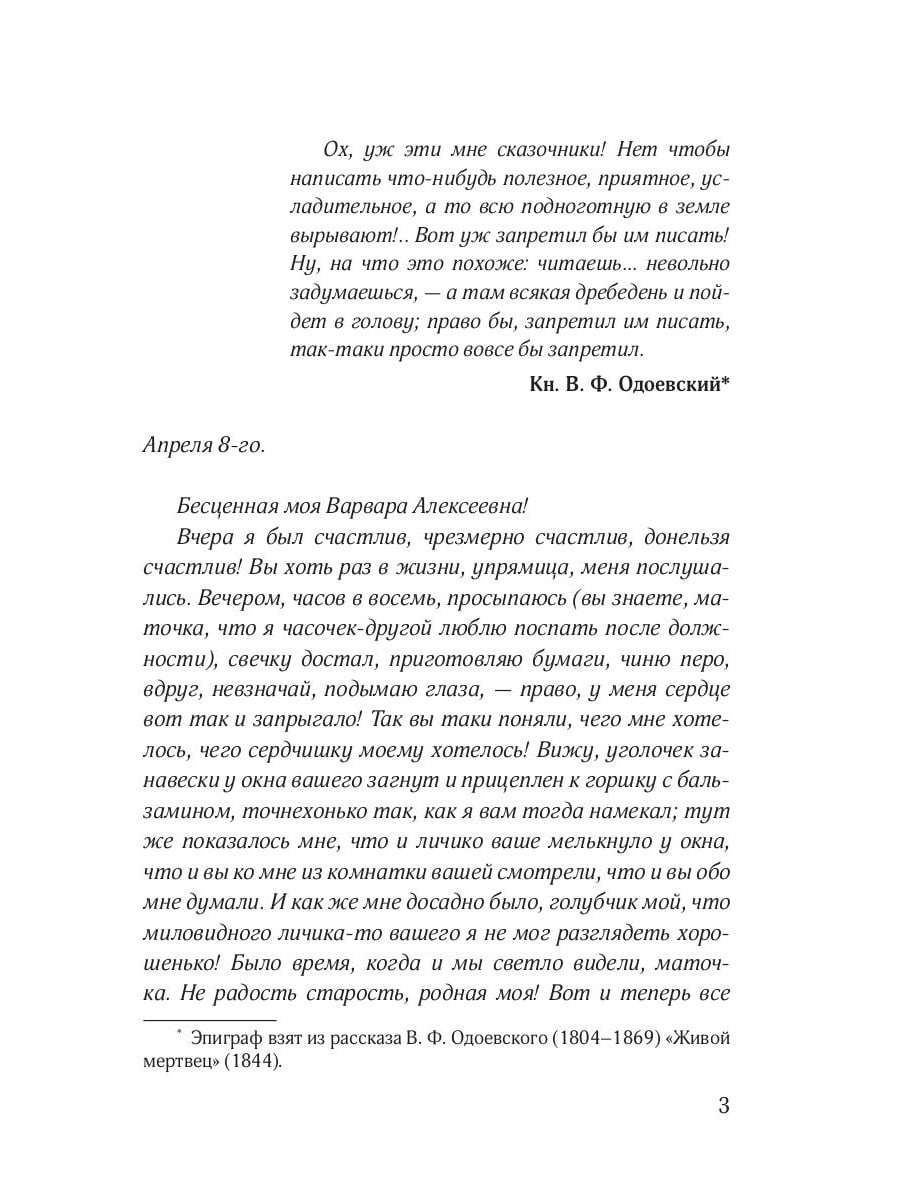 Ох, уж эти мне сказочники! Нет чтобы написать что-нибудь полезное, приятное, усладительное, а то всю подноготную в земле вырывают!.. Вот уж запретил бы им писать! Ну, на что это похоже: читаешь... невольно задумаешься, — а там всякая дребедень и пойдет в голову; право бы, запретил им писать, так-таки просто вовсе бы запретил.

Кн. В. Ф. Одоевский*

Апреля 8-го.

Бесценная моя Варвара Алексеевна!

Вчера я был счастлив, чрезмерно счастлив, донельзя счастлив! Вы хоть раз в жизни, упрямица, меня послушались. Вечером, часов в восемь, просыпаюсь (вы знаете, маточка, что я часочек-другой люблю поспать после должности), свечку достал, приготовляю бумаги, чиню перо, вдруг, невзначай, подымаю глаза, — право, у меня сердце вот так и запрыгало! Так вы таки поняли, чего мне хотелось, чего сердчишку моему хотелось! Вижу, уголочек занавески у окна вашего загнут и прицеплен к горшку с бальзамином, точнехонько так, как я вам тогда намекал; тут же показалось мне, что и личико ваше мелькнуло у окна, что и вы ко мне из комнатки вашей смотрели, что и вы обо мне думали. И как же мне досадно было, голубчик мой, что миловидного личика-то вашего я не мог разглядеть хорошенько! Было время, когда и мы светло видели, маточка. Не радость старость, родная моя! Вот и теперь все

* Эпиграф взят из рассказа В. Ф. Одоевского (1804–1869) «Живой мертвец» (1844).

3